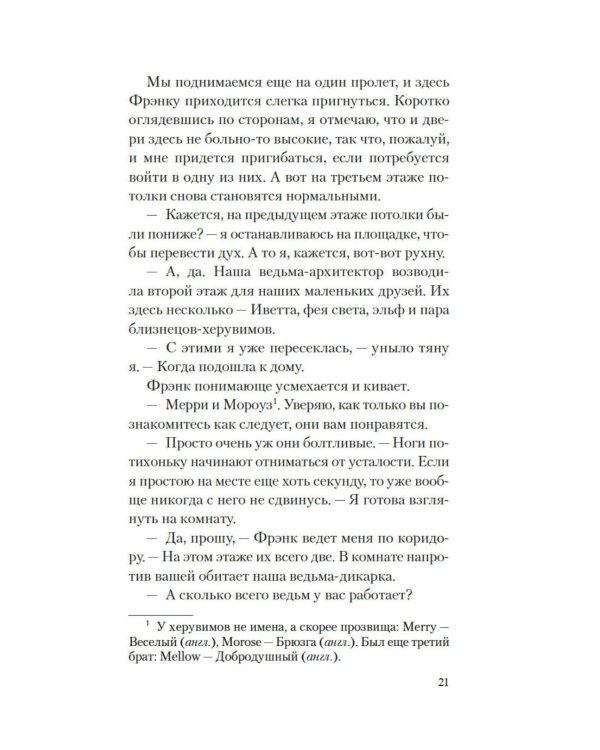 Мы поднимаемся еще на один пролет, и здесь Фрэнку приходится слегка пригнуться. Коротко оглядевшись по сторонам, я отмечаю, что и двери здесь не больно-то высокие, так что, пожалуй, и мне придется пригибаться, если потребуется войти в одну из них. А вот на третьем этаже потолки снова становятся нормальными.

— Кажется, на предыдущем этаже потолки были пониже? — я останавливаюсь на площадке, чтобы перевести дух. А то я, кажется, вот-вот рухну.

— А, да. Наша ведьма-архитектор возводила второй этаж для наших маленьких друзей. Их здесь несколько — Иветта, фея света, эльф и пара близнецов-херувимов.

— С этими я уже пересеклась, — уныло тяну я. — Когда подошла к дому.

Фрэнк понимающе усмехается и кивает.

— Мерри и Мороуз$^{1}$. Уверяю, как только вы познакомитесь как следует, они вам понравятся.

— Просто очень уж они болтливые. — Ноги потихоньку начинают отниматься от усталости. Если я простою на месте еще хоть секунду, то уже вообще никогда с него не сдвинусь. — Я готова взглянуть на комнату.

— Да, прошу, — Фрэнк ведет меня по коридору. — На этом этаже их всего две. В комнате напротив вашей обитает наша ведьма-дикарка.

— А сколько всего ведьм у вас работает?

$^{1}$ У херувимов не имена, а скорее прозвища: Merry — Веселый (англ.), Morose — Брюзга (англ.). Был еще третий брат: Mellow — Добродушный (англ.).

21